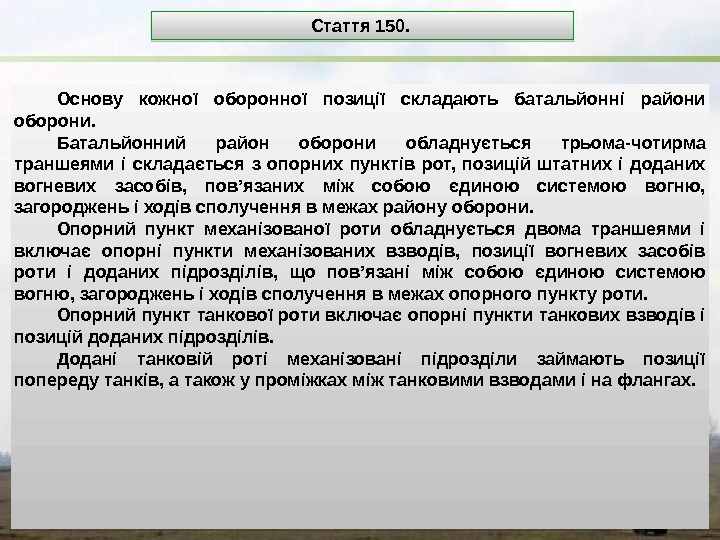 Стаття 150.

Основу кожної оборонної позиції складають батальйонні райони оборони.

Батальйонний район оборони обладнується трьома-чотирма траншеями і складається з опорних пунктів рот, позицій штатних і доданих вогневих засобів, пов'язаних між собою єдиною системою вогню, загороджень і ходів сполучення в межах району оборони.

Опорний пункт механізованої роти обладнується двома траншеями і включає опорні пункти механізованих взводів, позиції вогневих засобів роти і доданих підрозділів, що пов'язані між собою єдиною системою вогню, загороджень і ходів сполучення в межах опорного пункту роти.

Опорний пункт танкової роти включає опорні пункти танкових взводів і позицій доданих підрозділів.

Додані танковій роті механізовані підрозділи займають позиції попереду танків, а також у проміжках між танковими взводами і на флангах.